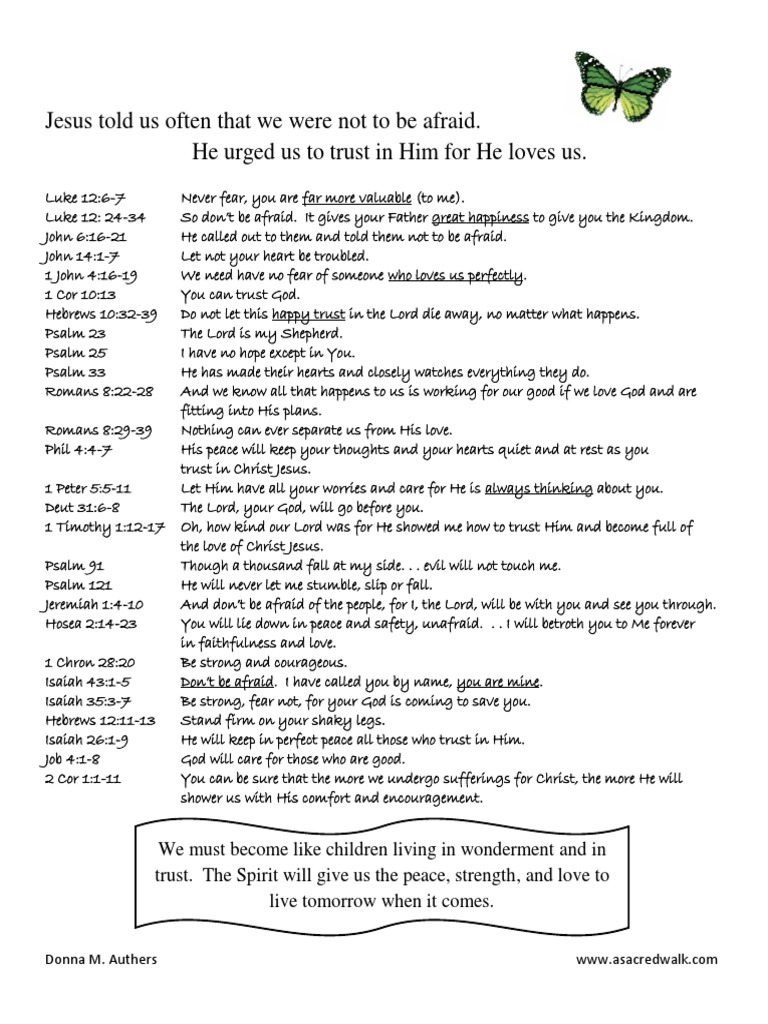 Jesus told us often that we were not to be afraid.

He urged us to trust in Him for He loves us.

| | |
|---|---|
| Luke 12:6-7 | Never fear, you are far more valuable (to me). |
| Luke 12: 24-34 | So don't be afraid. It gives your Father great happiness to give you the Kingdom. |
| John 6:16-21 | He called out to them and told them not to be afraid. |
| John 14:1-7 | Let not your heart be troubled. |
| 1 John 4:16-19 | We need have no fear of someone who loves us perfectly. |
| 1 Cor 10:13 | You can trust God. |
| Hebrews 10:32-39 | Do not let this happy trust in the Lord die away, no matter what happens. |
| Psalm 23 | The Lord is my Shepherd. |
| Psalm 25 | I have no hope except in You. |
| Psalm 33 | He has made their hearts and closely watches everything they do. |
| Romans 8:22-28 | And we know all that happens to us is working for our good if we love God and are fitting into His plans. |
| Romans 8:29-39 | Nothing can ever separate us from His love. |
| Phil 4:4-7 | His peace will keep your thoughts and your hearts quiet and at rest as you trust in Christ Jesus. |
| 1 Peter 5:5-11 | Let Him have all your worries and care for He is always thinking about you. |
| Deut 31:6-8 | The Lord, your God, will go before you. |
| 1 Timothy 1:12-17 | Oh, how kind our Lord was for He showed me how to trust Him and become full of the love of Christ Jesus. |
| Psalm 91 | Though a thousand fall at my side. . . evil will not touch me. |
| Psalm 121 | He will never let me stumble, slip or fall. |
| Jeremiah 1:4-10 | And don't be afraid of the people, for I, the Lord, will be with you and see you through. |
| Hosea 2:14-23 | You will lie down in peace and safety, unafraid. . . I will betroth you to Me forever in faithfulness and love. |
| 1 Chron 28:20 | Be strong and courageous. |
| Isaiah 43:1-5 | Don't be afraid. I have called you by name, you are mine. |
| Isaiah 35:3-7 | Be strong, fear not, for your God is coming to save you. |
| Hebrews 12:11-13 | Stand firm on your shaky legs. |
| Isaiah 26:1-9 | He will keep in perfect peace all those who trust in Him. |
| Job 4:1-8 | God will care for those who are good. |
| 2 Cor 1:1-11 | You can be sure that the more we undergo sufferings for Christ, the more He will shower us with His comfort and encouragement. |

We must become like children living in wonderment and in trust. The Spirit will give us the peace, strength, and love to live tomorrow when it comes.

Donna M. Authers

www.asacredwalk.com